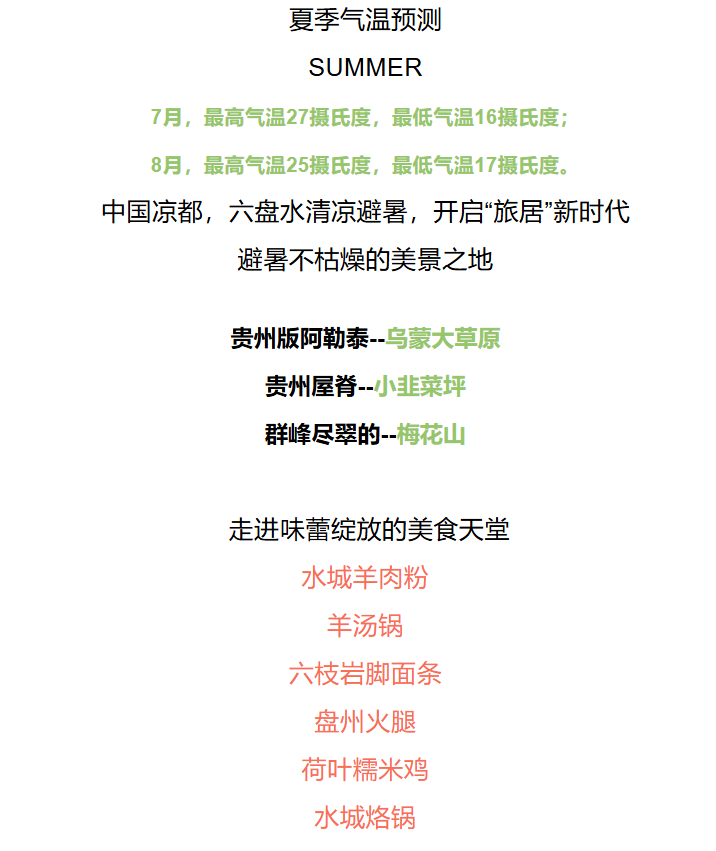 夏季气温预测

SUMMER

7月，最高气温27摄氏度，最低气温16摄氏度；

8月，最高气温25摄氏度，最低气温17摄氏度。

中国凉都，六盘水清凉避暑，开启“旅居”新时代

避暑不枯燥的美景之地

贵州版阿勒泰--乌蒙大草原

贵州屋脊--小韭菜坪

群峰尽翠的--梅花山

走进味蕾绽放的美食天堂

水城羊肉粉

羊汤锅

六枝岩脚面条

盘州火腿

荷叶糯米鸡

水城烙锅